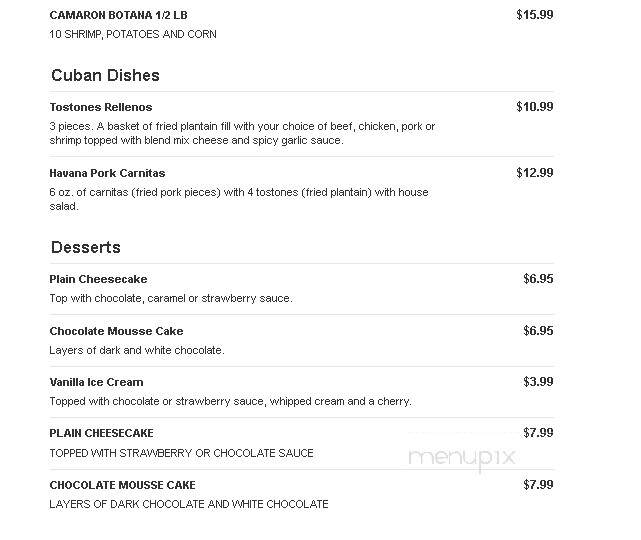 CAMARON BOTANA 1/2 LB
$15.99
10 SHRIMP, POTATOES AND CORN

Cuban Dishes

Tostones Rellenos
$10.99
3 pieces. A basket of fried plantain fill with your choice of beef, chicken, pork or shrimp topped with blend mix cheese and spicy garlic sauce.

Havana Pork Carnitas
$12.99
6 oz. of carnitas (fried pork pieces) with 4 tostones (fried plantain) with house salad.

Desserts

Plain Cheesecake
$6.95
Top with chocolate, caramel or strawberry sauce.

Chocolate Mousse Cake
$6.95
Layers of dark and white chocolate.

Vanilla Ice Cream
$3.99
Topped with chocolate or strawberry sauce, whipped cream and a cherry.

PLAIN CHEESECAKE
$7.99
TOPPED WITH STRAWBERRY OR CHOCOLATE SAUCE

menupix

CHOCOLATE MOUSSE CAKE
$7.99
LAYERS OF DARK CHOCOLATE AND WHITE CHOCOLATE